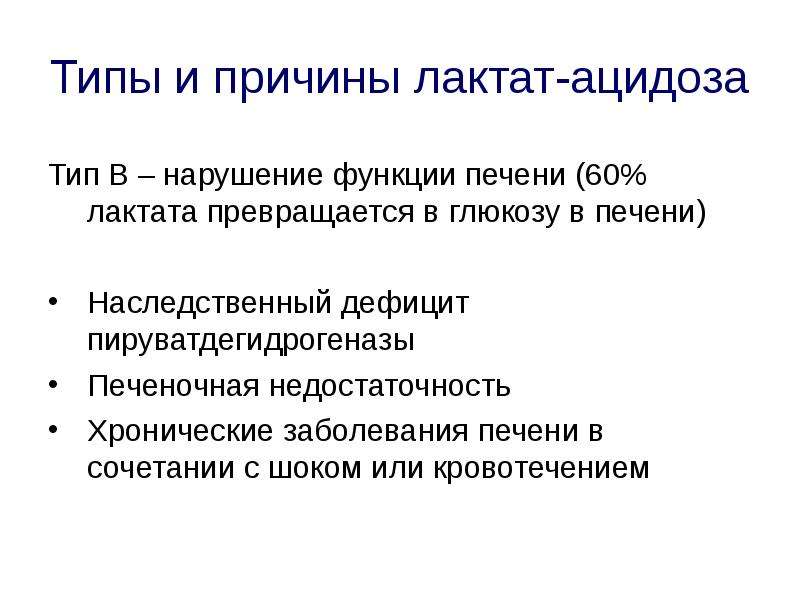 Типы и причины лактат-ацидоза

Тип В – нарушение функции печени (60% лактата превращается в глюкозу в печени)

• Наследственный дефицит пируватдегидрогеназы
• Печеночная недостаточность
• Хронические заболевания печени в сочетании с шоком или кровотечением